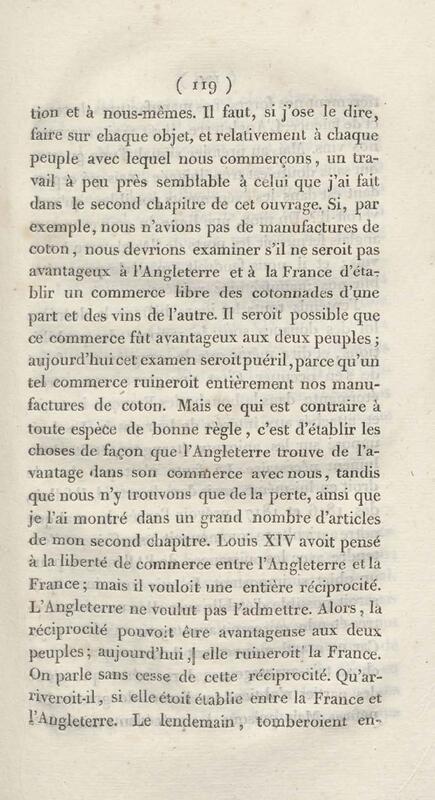 ( 119 )

tion et à nous-mêmes. Il faut, si j'ose le dire, faire sur chaque objet, et relativement à chaque peuple avec lequel nous commerçons, un travail à peu près semblable à celui que j'ai fait dans le second chapitre de cet ouvrage. Si, par exemple, nous n'avions pas de manufactures de coton, nous devrions examiner s'il ne seroit pas avantageux à l'Angleterre et à la France d'établir un commerce libre des cotonnades d'une part et des vins de l'autre. Il seroit possible que ce commerce fût avantageux aux deux peuples; aujourd'hui cet examen seroit puéril, parce qu'un tel commerce ruineroit entièrement nos manufactures de coton. Mais ce qui est contraire à toute espèce de bonne règle, c'est d'établir les choses de façon que l'Angleterre trouve de l'avantage dans son commerce avec nous, tandis que nous n'y trouvons que de la perte, ainsi que je l'ai montré dans un grand nombre d'articles de mon second chapitre. Louis XIV avoit pensé à la liberté de commerce entre l'Angleterre et la France; mais il vouloit une entière réciprocité. L'Angleterre ne voulut pas l'admettre. Alors, la réciprocité pouvoit être avantageuse aux deux peuples; aujourd'hui, elle ruineroit la France. On parle sans cesse de cette réciprocité. Qu'arriveroit-il, si elle étoit établie entre la France et l'Angleterre. Le lendemain, tomberoient en-